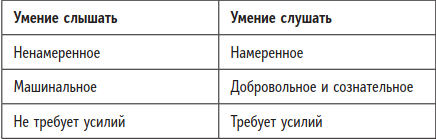 | Умение слышать | Умение слушать |
|---|---|
| Ненамеренное | Намеренное |
| Машинальное | Добровольное и сознательное |
| Не требует усилий | Требует усилий |